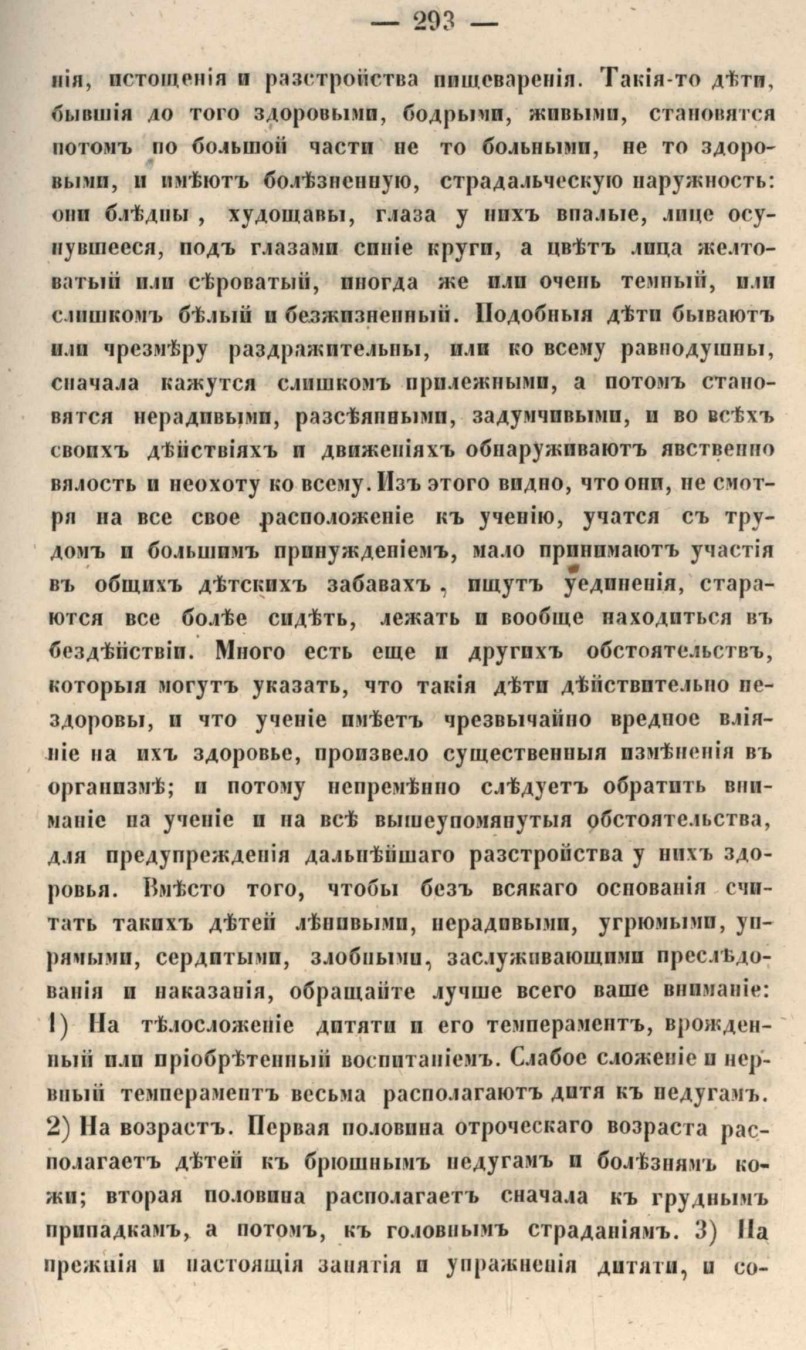 — 293 —

нія, истощенія и разстройства пищеваренія. Такія-то дѣти, бывшія до того здоровыми, бодрыми, живыми, становятся потомъ по большой части не то больными, не то здоровыми, и имѣютъ болѣзненную, страдальческую наружность: они блѣдны, худощавы, глаза у нихъ впалые, лице осунувшееся, подъ глазами синіе круги, а цвѣтъ лица желтоватый или сѣроватый, иногда же или очень темный, или слишкомъ бѣлый и безжизненный. Подобныя дѣти бываютъ или чрезмѣру раздражительны, или ко всему равнодушны, сначала кажутся слишкомъ прилежными, а потомъ становятся нерадивыми, разсѣянными, задумчивыми, и во всѣхъ своихъ дѣйствіяхъ и движеніяхъ обнаруживаютъ явственно вялость и неохоту ко всему. Изъ этого видно, что они, не смотря на все свое расположеніе къ ученію, учатся съ трудомъ и большимъ принужденіемъ, мало принимаютъ участія въ общихъ дѣтскихъ забавахъ, ищутъ уединенія, стараются все болѣе сидѣть, лежать и вообще находиться въ бездѣйствіи. Много есть еще и другихъ обстоятельствъ, которыя могутъ указать, что такія дѣти дѣйствительно нездоровы, и что ученіе имѣетъ чрезвычайно вредное вліяніе на ихъ здоровье, произвело существенныя измѣненія въ организмѣ; и потому непремѣнно слѣдуетъ обратить вниманіе на ученіе и на всѣ вышеупомянутыя обстоятельства, для предупрежденія дальнѣйшаго разстройства у нихъ здоровья. Вмѣсто того, чтобы безъ всякаго основанія считать такихъ дѣтей лѣнивыми, нерадивыми, угрюмыми, упрямыми, сердитыми, злобными, заслуживающими преслѣдованія и наказанія, обращайте лучше всего ваше вниманіе: 1) На тѣлосложеніе дитяти и его темпераментъ, врожденный или пріобрѣтенный воспитаніемъ. Слабое сложеніе и нервный темпераментъ весьма располагаютъ дитя къ недугамъ. 2) На возрастъ. Первая половина отроческаго возраста располагаетъ дѣтей къ брюшнымъ недугамъ и болѣзнямъ кожи; вторая половина располагаетъ сначала къ груднымъ припадкамъ, а потомъ, къ головнымъ страданіямъ. 3) На прежнія и настоящія занятія и упражненія дитяти, и со-